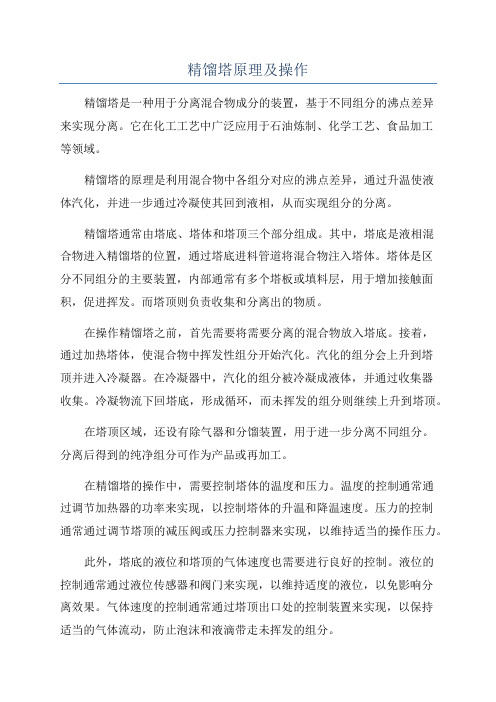 精馏塔原理及操作

精馏塔是一种用于分离混合物成分的装置，基于不同组分的沸点差异来实现分离。它在化工工艺中广泛应用于石油炼制、化学工艺、食品加工等领域。

精馏塔的原理是利用混合物中各组分对应的沸点差异，通过升温使液体汽化，并进一步通过冷凝使其回到液相，从而实现组分的分离。

精馏塔通常由塔底、塔体和塔顶三个部分组成。其中，塔底是液相混合物进入精馏塔的位置，通过塔底进料管道将混合物注入塔体。塔体是区分不同组分的主要装置，内部通常有多个塔板或填料层，用于增加接触面积，促进挥发。而塔顶则负责收集和分离出的物质。

在操作精馏塔之前，首先需要将需要分离的混合物放入塔底。接着，通过加热塔体，使混合物中挥发性组分开始汽化。汽化的组分会上升到塔顶并进入冷凝器。在冷凝器中，汽化的组分被冷凝成液体，并通过收集器收集。冷凝物流下回塔底，形成循环，而未挥发的组分则继续上升到塔顶。

在塔顶区域，还设有除气器和分馏装置，用于进一步分离不同组分。分离后得到的纯净组分可作为产品或再加工。

在精馏塔的操作中，需要控制塔体的温度和压力。温度的控制通常通过调节加热器的功率来实现，以控制塔体的升温和降温速度。压力的控制通常通过调节塔顶的减压阀或压力控制器来实现，以维持适当的操作压力。

此外，塔底的液位和塔顶的气体速度也需要进行良好的控制。液位的控制通常通过液位传感器和阀门来实现，以维持适度的液位，以免影响分离效果。气体速度的控制通常通过塔顶出口处的控制装置来实现，以保持适当的气体流动，防止泡沫和液滴带走未挥发的组分。